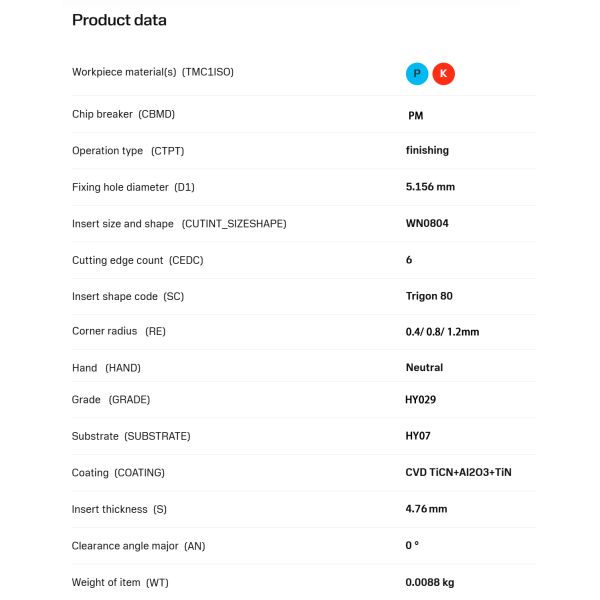 Product data

| | |
|---|---|
| Workpiece material(s) (TMC1ISO) | P K |
| Chip breaker (CBMD) | PM |
| Operation type (CTPT) | finishing |
| Fixing hole diameter (D1) | 5.156 mm |
| Insert size and shape (CUTINT_SIZESHAPE) | WN0804 |
| Cutting edge count (CEDC) | 6 |
| Insert shape code (SC) | Trigon 80 |
| Corner radius (RE) | 0.4/ 0.8/ 1.2mm |
| Hand (HAND) | Neutral |
| Grade (GRADE) | HY029 |
| Substrate (SUBSTRATE) | HY07 |
| Coating (COATING) | CVD TiCN+Al2O3+TiN |
| Insert thickness (S) | 4.76 mm |
| Clearance angle major (AN) | 0 ° |
| Weight of item (WT) | 0.0088 kg |